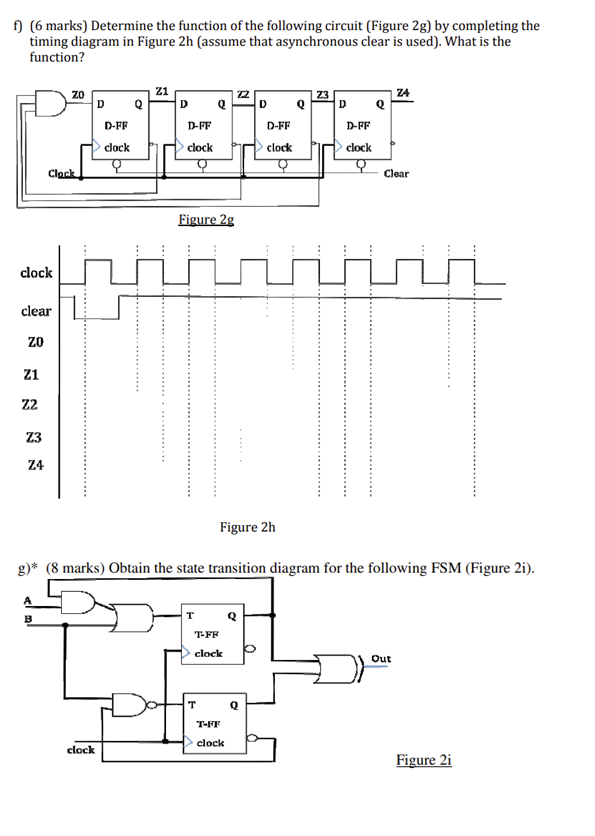 f) (6 marks) Determine the function of the following circuit (Figure 2g) by completing the timing diagram in Figure 2h (assume that asynchronous clear is used). What is the function?

Z0
D Q
D-FF
clock
Z1
D Q
D-FF
clock
Z2
D Q
D-FF
clock
Z3
D Q
D-FF
clock
Z4
Clock
Clear

Figure 2g

clock
clear
Z0
Z1
Z2
Z3
Z4

Figure 2h

g)* (8 marks) Obtain the state transition diagram for the following FSM (Figure 2i).

A
B
T Q
T-FF
clock
Out
T Q
T-FF
clock
clock

Figure 2i